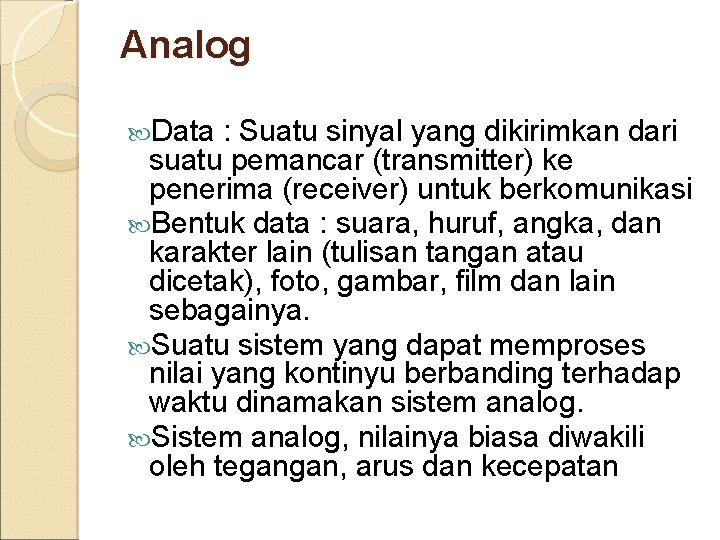 Analog

Data : Suatu sinyal yang dikirimkan dari suatu pemancar (transmitter) ke penerima (receiver) untuk berkomunikasi

Bentuk data : suara, huruf, angka, dan karakter lain (tulisan tangan atau dicetak), foto, gambar, film dan lain sebagainya.

Suatu sistem yang dapat memproses nilai yang kontinyu berbanding terhadap waktu dinamakan sistem analog.

Sistem analog, nilainya biasa diwakili oleh tegangan, arus dan kecepatan